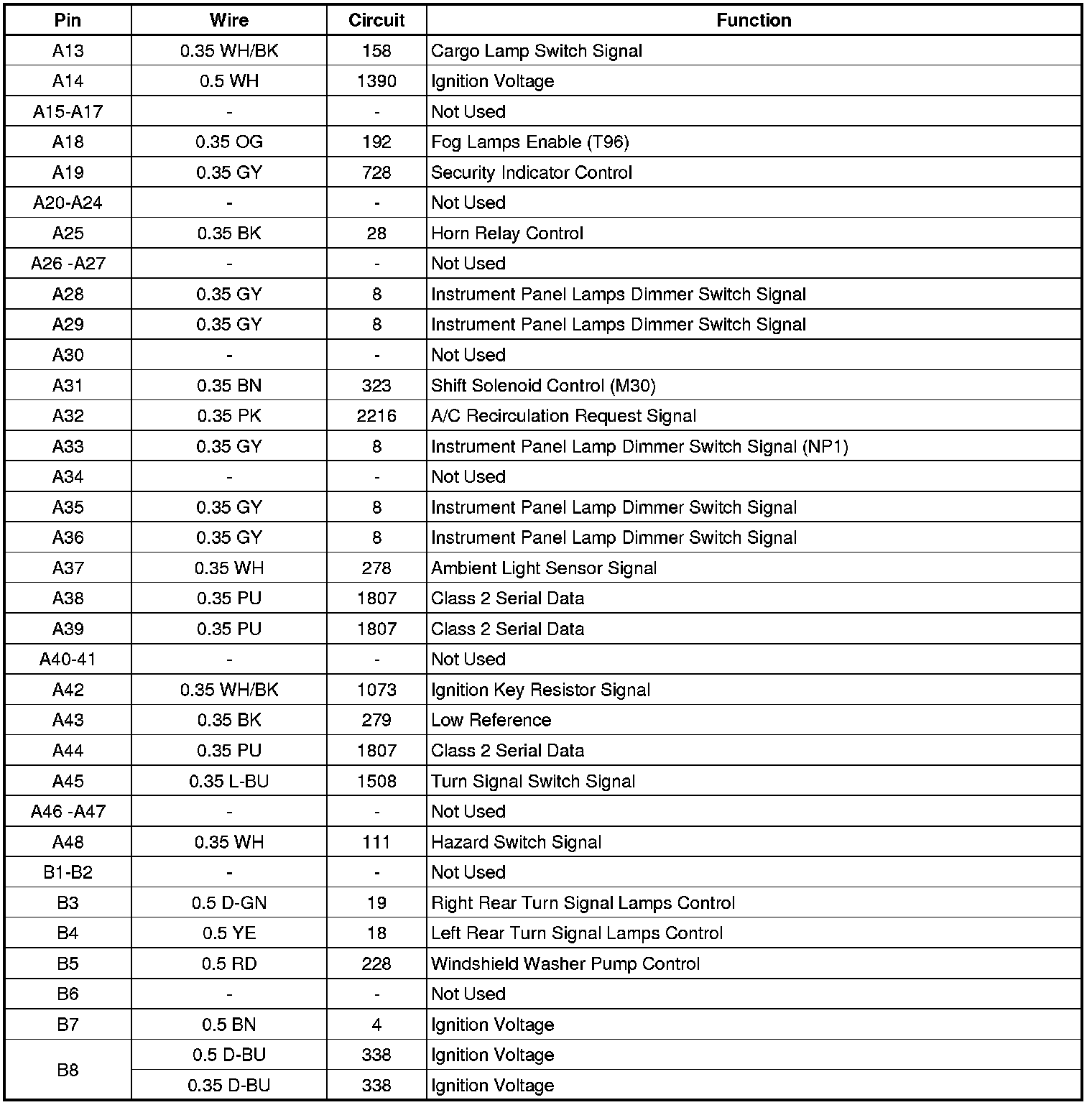 | Pin | Wire | Circuit | Function |
|---|---|---|---|
| A13 | 0.35 WH/BK | 158 | Cargo Lamp Switch Signal |
| A14 | 0.5 WH | 1390 | Ignition Voltage |
| A15-A17 | - | - | Not Used |
| A18 | 0.35 OG | 192 | Fog Lamps Enable (T96) |
| A19 | 0.35 GY | 728 | Security Indicator Control |
| A20-A24 | - | - | Not Used |
| A25 | 0.35 BK | 28 | Horn Relay Control |
| A26 -A27 | - | - | Not Used |
| A28 | 0.35 GY | 8 | Instrument Panel Lamps Dimmer Switch Signal |
| A29 | 0.35 GY | 8 | Instrument Panel Lamps Dimmer Switch Signal |
| A30 | - | - | Not Used |
| A31 | 0.35 BN | 323 | Shift Solenoid Control (M30) |
| A32 | 0.35 PK | 2216 | A/C Recirculation Request Signal |
| A33 | 0.35 GY | 8 | Instrument Panel Lamp Dimmer Switch Signal (NP1) |
| A34 | - | - | Not Used |
| A35 | 0.35 GY | 8 | Instrument Panel Lamp Dimmer Switch Signal |
| A36 | 0.35 GY | 8 | Instrument Panel Lamp Dimmer Switch Signal |
| A37 | 0.35 WH | 278 | Ambient Light Sensor Signal |
| A38 | 0.35 PU | 1807 | Class 2 Serial Data |
| A39 | 0.35 PU | 1807 | Class 2 Serial Data |
| A40-41 | - | - | Not Used |
| A42 | 0.35 WH/BK | 1073 | Ignition Key Resistor Signal |
| A43 | 0.35 BK | 279 | Low Reference |
| A44 | 0.35 PU | 1807 | Class 2 Serial Data |
| A45 | 0.35 L-BU | 1508 | Turn Signal Switch Signal |
| A46 -A47 | - | - | Not Used |
| A48 | 0.35 WH | 111 | Hazard Switch Signal |
| B1-B2 | - | - | Not Used |
| B3 | 0.5 D-GN | 19 | Right Rear Turn Signal Lamps Control |
| B4 | 0.5 YE | 18 | Left Rear Turn Signal Lamps Control |
| B5 | 0.5 RD | 228 | Windshield Washer Pump Control |
| B6 | - | - | Not Used |
| B7 | 0.5 BN | 4 | Ignition Voltage |
| B8 | 0.5 D-BU | 338 | Ignition Voltage |
|  | 0.35 D-BU | 338 | Ignition Voltage |